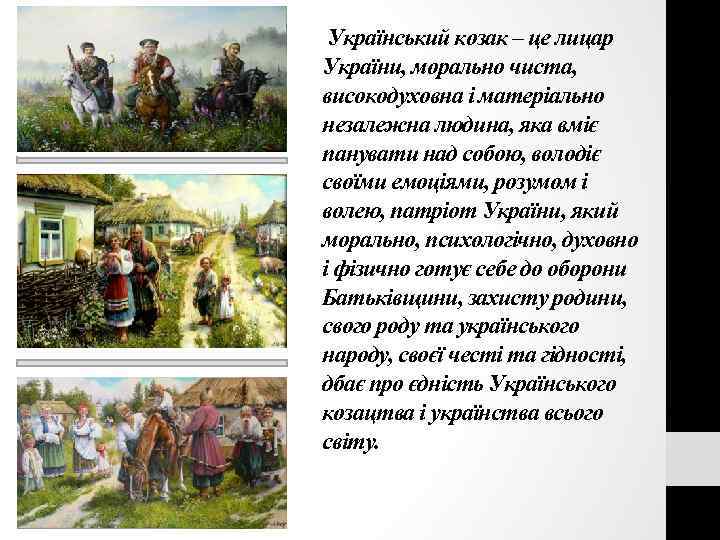 Український козак – це лицар України, морально чиста, високодуховна і матеріально незалежна людина, яка вміє панувати над собою, володіє своїми емоціями, розумом і волею, патріот України, який морально, психологічно, духовно і фізично готує себе до оборони Батьківщини, захисту родини, свого роду та українського народу, своєї честі та гідності, дбає про єдність Українського козацтва і українства всього світу.